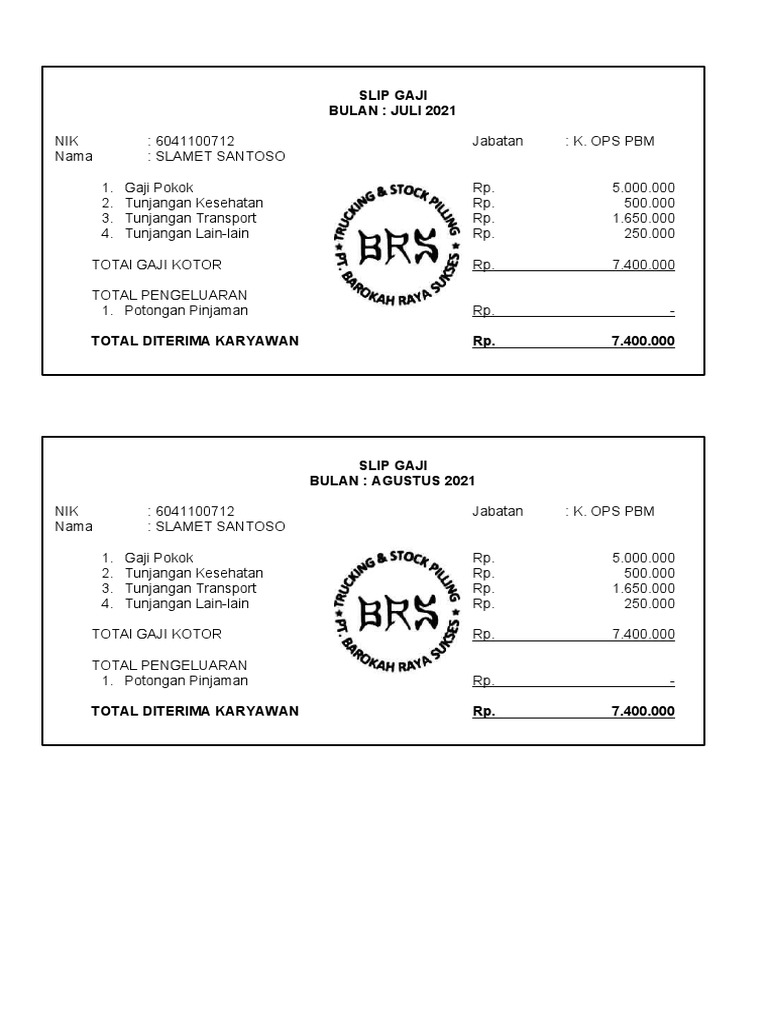 SLIP GAJI
BULAN : JULI 2021

NIK : 6041100712
Nama : SLAMET SANTOSO

Jabatan : K. OPS PBM

1. Gaji Pokok Rp. 5.000.000
2. Tunjangan Kesehatan Rp. 500.000
3. Tunjangan Transport Rp. 1.650.000
4. Tunjangan Lain-lain Rp. 250.000

TOTAI GAJI KOTOR Rp. 7.400.000

TOTAL PENGELUARAN
1. Potongan Pinjaman Rp. -

TOTAL DITERIMA KARYAWAN Rp. 7.400.000

TRUCKING & STOCK PILLING
BRS
PT. BAROKAH RAYA SUKSES

SLIP GAJI
BULAN : AGUSTUS 2021

NIK : 6041100712
Nama : SLAMET SANTOSO

Jabatan : K. OPS PBM

1. Gaji Pokok Rp. 5.000.000
2. Tunjangan Kesehatan Rp. 500.000
3. Tunjangan Transport Rp. 1.650.000
4. Tunjangan Lain-lain Rp. 250.000

TOTAI GAJI KOTOR Rp. 7.400.000

TOTAL PENGELUARAN
1. Potongan Pinjaman Rp. -

TOTAL DITERIMA KARYAWAN Rp. 7.400.000

TRUCKING & STOCK PILLING
BRS
PT. BAROKAH RAYA SUKSES